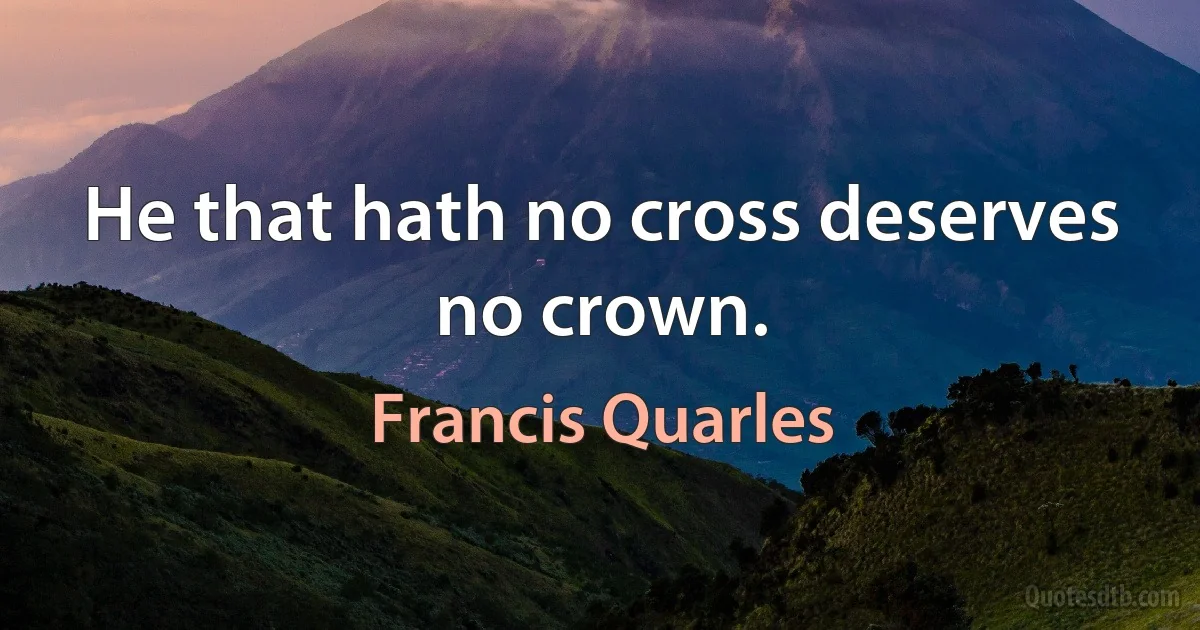 He that hath no cross deserves no crown.

Francis Quarles

Quotesdtb.com